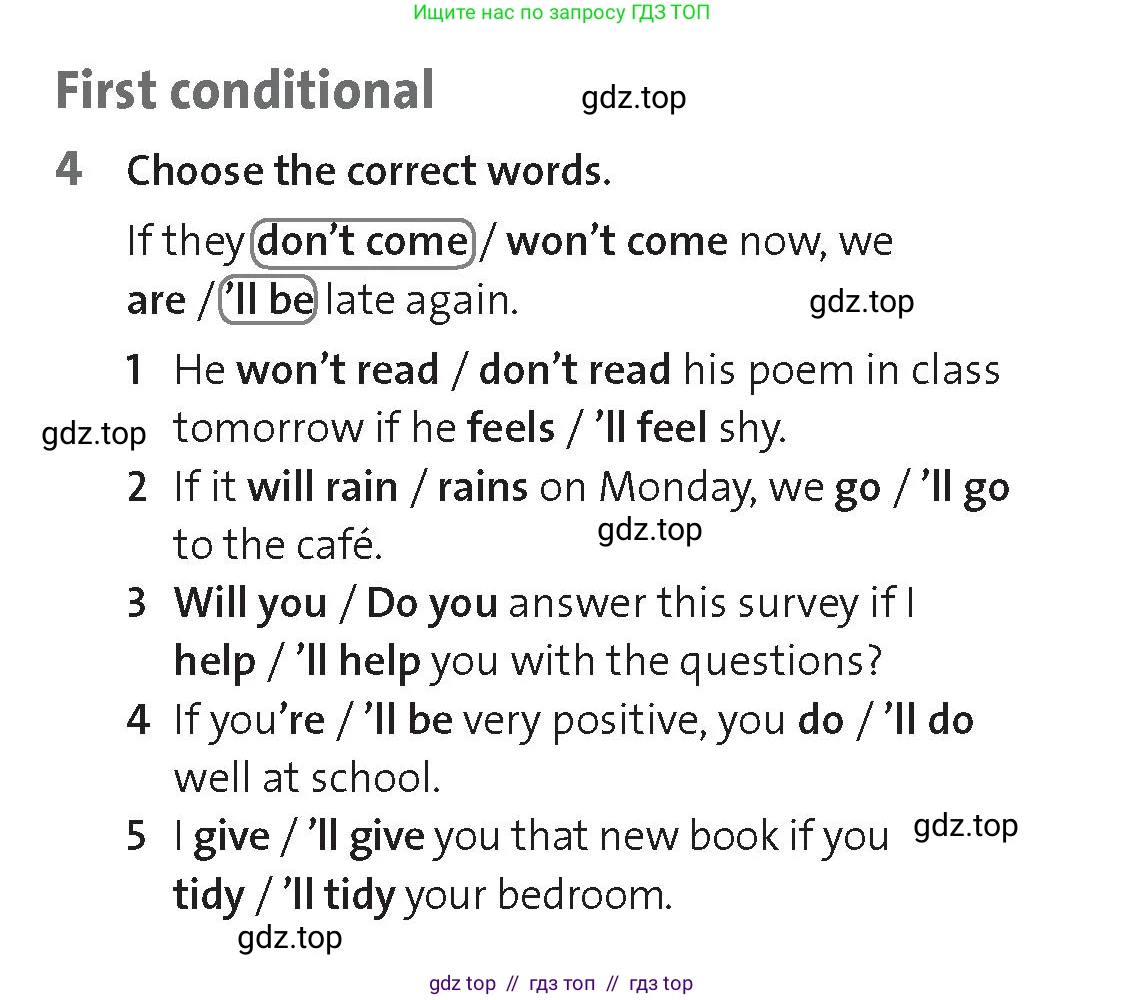 Ищите нас по запросу ГДЗ ТОП

First conditional

gdz.top

4 Choose the correct words.

If they don't come / won't come now, we are / 'll be late again.

gdz.top

1 He won't read / don't read his poem in class tomorrow if he feels / 'll feel shy.

gdz.top

2 If it will rain / rains on Monday, we go / 'll go to the café.

gdz.top

3 Will you / Do you answer this survey if I help / 'll help you with the questions?

4 If you're / 'll be very positive, you do / 'll do well at school.

5 I give / 'll give you that new book if you tidy / 'll tidy your bedroom.

gdz.top

gdz.top

gdz top // гдз топ // гдз top